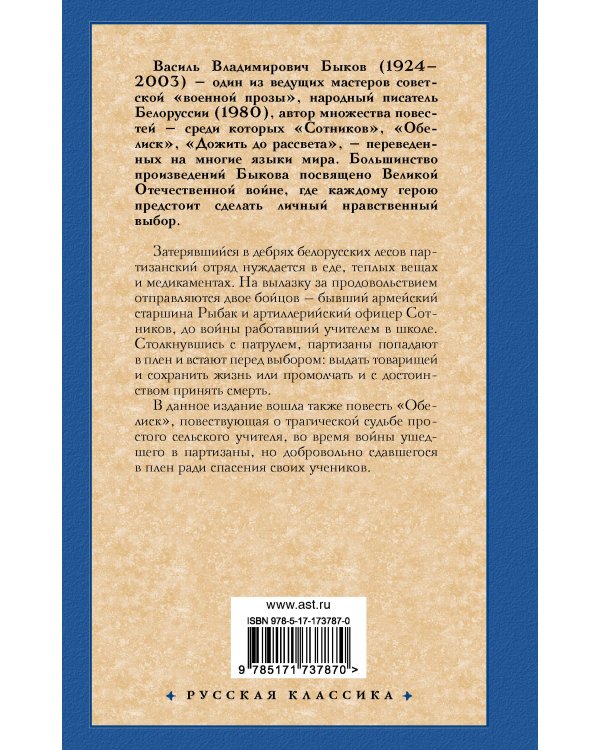 Василь Владимирович Быков (1924–2003) – один из ведущих мастеров советской «военной прозы», народный писатель Белоруссии (1980), автор множества повестей – среди которых «Сотников», «Обелиск», «Дожить до рассвета», – переведенных на многие языки мира. Большинство произведений Быкова посвящено Великой Отечественной войне, где каждому герою предстоит сделать личный нравственный выбор.

Затерявшийся в дебрях белорусских лесов партизанский отряд нуждается в еде, теплых вещах и медикаментах. На вылазку за продовольствием отправляются двое бойцов – бывший армейский старшина Рыбак и артиллерийский офицер Сотников, до войны работавший учителем в школе. Столкнувшись с патрулем, партизаны попадают в плен и встают перед выбором: выдать товарищей и сохранить жизнь или промолчать и с достоинством принять смерть.

В данное издание вошла также повесть «Обелиск», повествующая о трагической судьбе простого сельского учителя, во время войны ушедшего в партизаны, но добровольно сдавшегося в плен ради спасения своих учеников.

www.ast.ru

ISBN 978-5-17-173787-0

9 785171 737870 >

РУССКАЯ КЛАССИКА